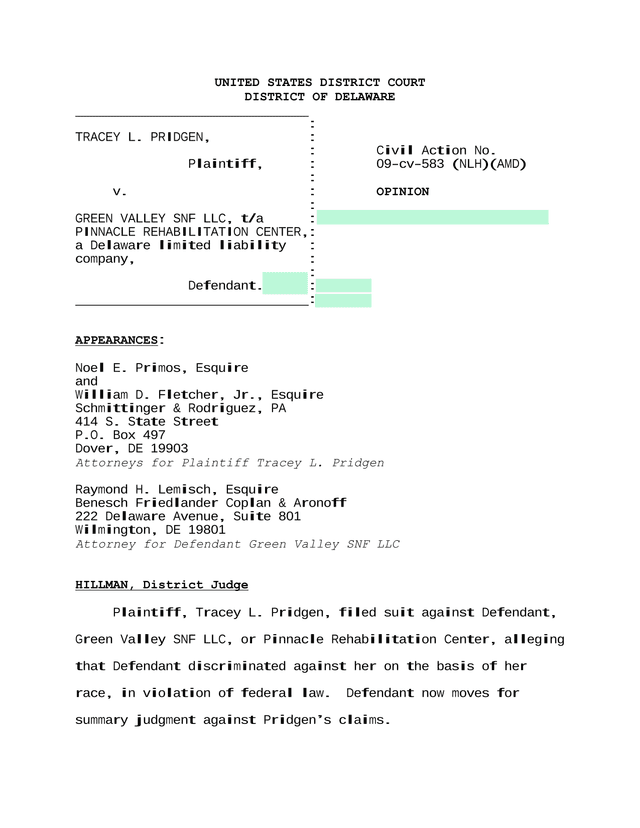 UNITED STATES DISTRICT COURT
DISTRICT OF DELAWARE

TRACEY L. PRIDGEN,

Plaintiff,

v.

GREEN VALLEY SNF LLC, t/a PINNACLE REHABILITATION CENTER, a Delaware limited liability company,

Defendant.

Civil Action No. 09-cv-583 (NLH)(AMD)

OPINION

APPEARANCES:

Noel E. Primos, Esquire
and
William D. Fletcher, Jr., Esquire
Schmittinger & Rodriguez, PA
414 S. State Street
P.O. Box 497
Dover, DE 19903
Attorneys for Plaintiff Tracey L. Pridgen

Raymond H. Lemisch, Esquire
Benesch Friedlander Coplan & Aronoff
222 Delaware Avenue, Suite 801
Wilmington, DE 19801
Attorney for Defendant Green Valley SNF LLC

HILLMAN, District Judge

Plaintiff, Tracey L. Pridgen, filed suit against Defendant, Green Valley SNF LLC, or Pinnacle Rehabilitation Center, alleging that Defendant discriminated against her on the basis of her race, in violation of federal law. Defendant now moves for summary judgment against Pridgen's claims.